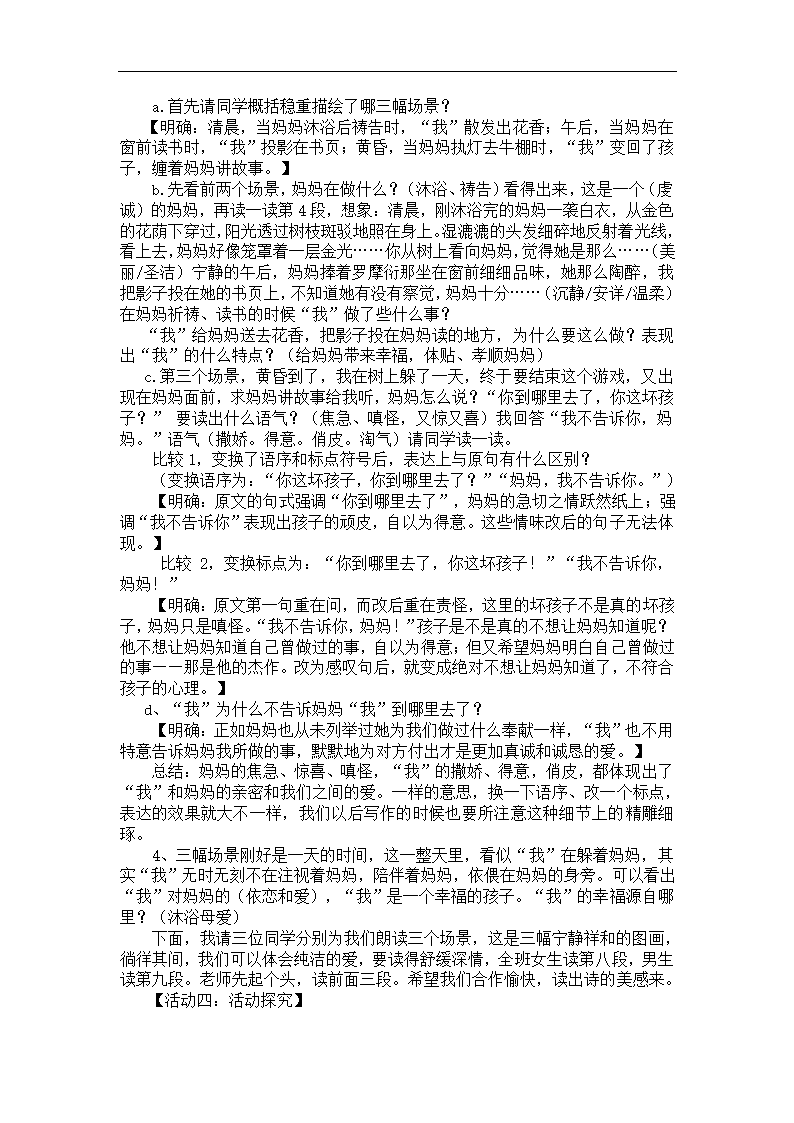 a.首先请同学概括稳重描绘了哪三幅场景？

【明确：清晨，当妈妈沐浴后祷告时，“我”散发出花香；午后，当妈妈在窗前读书时，“我”投影在书页；黄昏，当妈妈执灯去牛棚时，“我”变回了孩子，缠着妈妈讲故事。】

b.先看前两个场景，妈妈在做什么？（沐浴、祷告）看得出来，这是一个（虔诚）的妈妈，再读一读第4段，想象：清晨，刚沐浴完的妈妈一袭白衣，从金色的花荫下穿过，阳光透过树枝斑驳地照在身上。湿漉漉的头发细碎地反射着光线，看上去，妈妈好像笼罩着一层金光……你从树上看向妈妈，觉得她是那么……（美丽/圣洁）宁静的午后，妈妈捧着罗摩衍那坐在窗前细细品味，她那么陶醉，我把影子投在她的书页上，不知道她有没有察觉，妈妈十分……（沉静/安详/温柔）在妈妈祈祷、读书的时候“我”做了些什么事？

“我”给妈妈送去花香，把影子投在妈妈读的地方，为什么要这么做？表现出“我”的什么特点？（给妈妈带来幸福，体贴、孝顺妈妈）

c.第三个场景，黄昏到了，我在树上躲了一天，终于要结束这个游戏，又出现在妈妈面前，求妈妈讲故事给我听，妈妈怎么说？“你到哪里去了，你这坏孩子？” 要读出什么语气？（焦急、嗔怪，又惊又喜）我回答“我不告诉你，妈妈。”语气（撒娇。得意。俏皮。淘气）请同学读一读。

比较1，变换了语序和标点符号后，表达上与原句有什么区别？

（变换语序为：“你这坏孩子，你到哪里去了？”“妈妈，我不告诉你。”）

【明确：原文的句式强调“你到哪里去了”，妈妈的急切之情跃然纸上；强调“我不告诉你”表现出孩子的顽皮，自以为得意。这些情味改后的句子无法体现。】

比较 2，变换标点为：“你到哪里去了，你这坏孩子！”“我不告诉你，妈妈！”

【明确：原文第一句重在问，而改后重在责怪，这里的坏孩子不是真的坏孩子，妈妈只是嗔怪。“我不告诉你，妈妈！”孩子是不是真的不想让妈妈知道呢？他不想让妈妈知道自己曾做过的事，自以为得意；但又希望妈妈明白自己曾做过的事——那是他的杰作。改为感叹句后，就变成绝对不想让妈妈知道了，不符合孩子的心理。】

d、“我”为什么不告诉妈妈“我”到哪里去了？

【明确：正如妈妈也从未列举过她为我们做过什么奉献一样，“我”也不用特意告诉妈妈我所做的事，默默地为对方付出才是更加真诚和诚恳的爱。】

总结：妈妈的焦急、惊喜、嗔怪，“我”的撒娇、得意，俏皮，都体现出了“我”和妈妈的亲密和我们之间的爱。一样的意思，换一下语序、改一个标点，表达的效果就大不一样，我们以后写作的时候也要所注意这种细节上的精雕细琢。

4、三幅场景刚好是一天的时间，这一整天里，看似“我”在躲着妈妈，其实“我”无时无刻不在注视着妈妈，陪伴着妈妈，依偎在妈妈的身旁。可以看出“我”对妈妈的（依恋和爱），“我”是一个幸福的孩子。“我”的幸福源自哪里？（沐浴母爱）

下面，我请三位同学分别为我们朗读三个场景，这是三幅宁静祥和的图画，徜徉其间，我们可以体会纯洁的爱，要读得舒缓深情，全班女生读第八段，男生读第九段。老师先起个头，读前面三段。希望我们合作愉快，读出诗的美感来。

【活动四：活动探究】